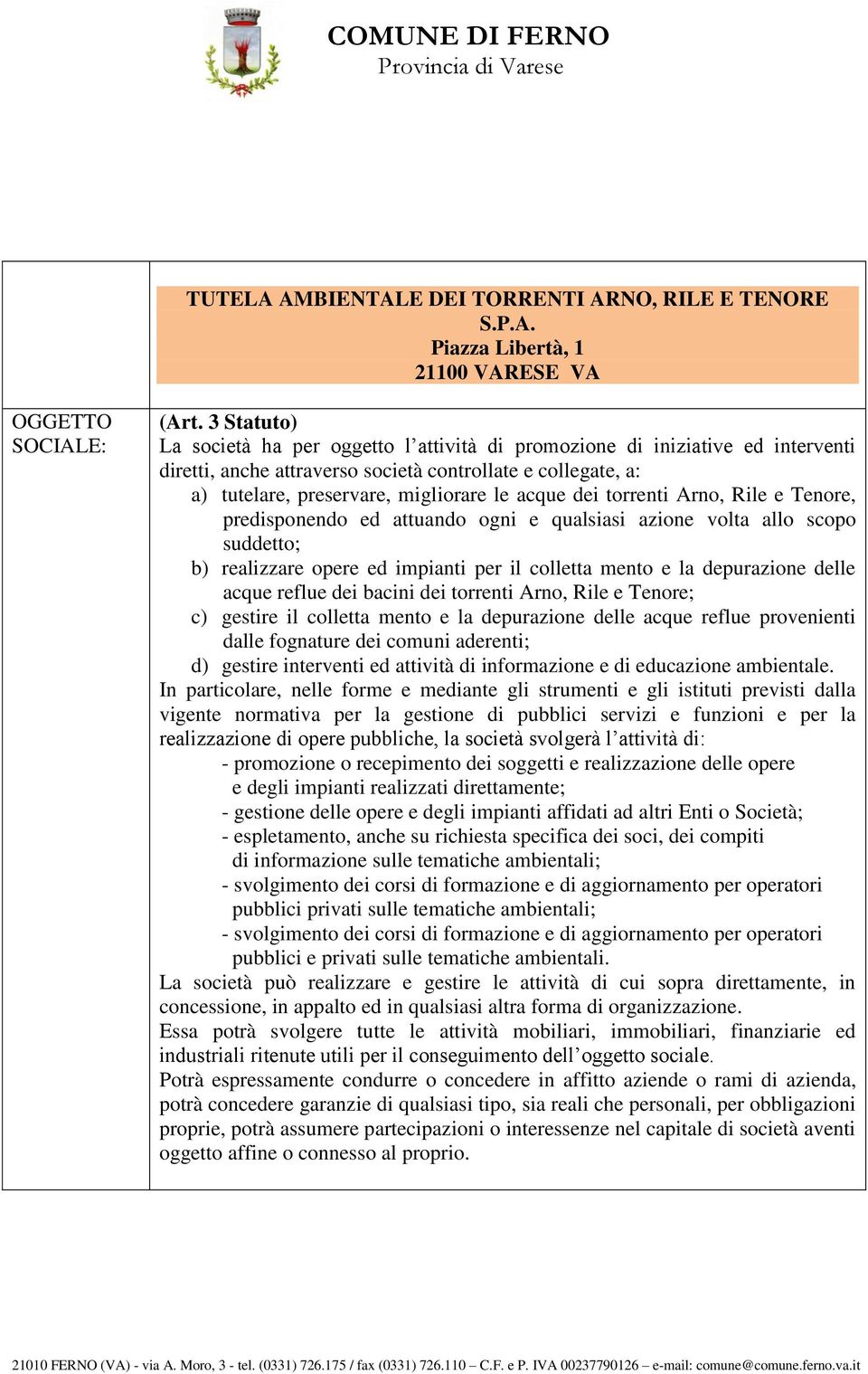 COMUNE DI FERNO
Provincia di Varese

| | TUTELA AMBIENTALE DEI TORRENTI ARNO, RILE E TENORE S.P.A. Piazza Libertà, 1 21100 VARESE VA |
|---|---|
| OGGETTO SOCIALE: | (Art. 3 Statuto) La società ha per oggetto l'attività di promozione di iniziative ed interventi diretti, anche attraverso società controllate e collegate, a: a) tutelare, preservare, migliorare le acque dei torrenti Arno, Rile e Tenore, predisponendo ed attuando ogni e qualsiasi azione volta allo scopo suddetto; b) realizzare opere ed impianti per il colletta mento e la depurazione delle acque reflue dei bacini dei torrenti Arno, Rile e Tenore; c) gestire il colletta mento e la depurazione delle acque reflue provenienti dalle fognature dei comuni aderenti; d) gestire interventi ed attività di informazione e di educazione ambientale. In particolare, nelle forme e mediante gli strumenti e gli istituti previsti dalla vigente normativa per la gestione di pubblici servizi e funzioni e per la realizzazione di opere pubbliche, la società svolgerà l'attività di: - promozione o recepimento dei soggetti e realizzazione delle opere e degli impianti realizzati direttamente; - gestione delle opere e degli impianti affidati ad altri Enti o Società; - espletamento, anche su richiesta specifica dei soci, dei compiti di informazione sulle tematiche ambientali; - svolgimento dei corsi di formazione e di aggiornamento per operatori pubblici privati sulle tematiche ambientali; - svolgimento dei corsi di formazione e di aggiornamento per operatori pubblici e privati sulle tematiche ambientali. La società può realizzare e gestire le attività di cui sopra direttamente, in concessione, in appalto ed in qualsiasi altra forma di organizzazione. Essa potrà svolgere tutte le attività mobiliari, immobiliari, finanziarie ed industriali ritenute utili per il conseguimento dell'oggetto sociale. Potrà espressamente condurre o concedere in affitto aziende o rami di azienda, potrà concedere garanzie di qualsiasi tipo, sia reali che personali, per obbligazioni proprie, potrà assumere partecipazioni o interessenze nel capitale di società aventi oggetto affine o connesso al proprio. |

21010 FERNO (VA) - via A. Moro, 3 - tel. (0331) 726.175 / fax (0331) 726.110 – C.F. e P. IVA 00237790126 – e-mail: comune@comune.ferno.va.it